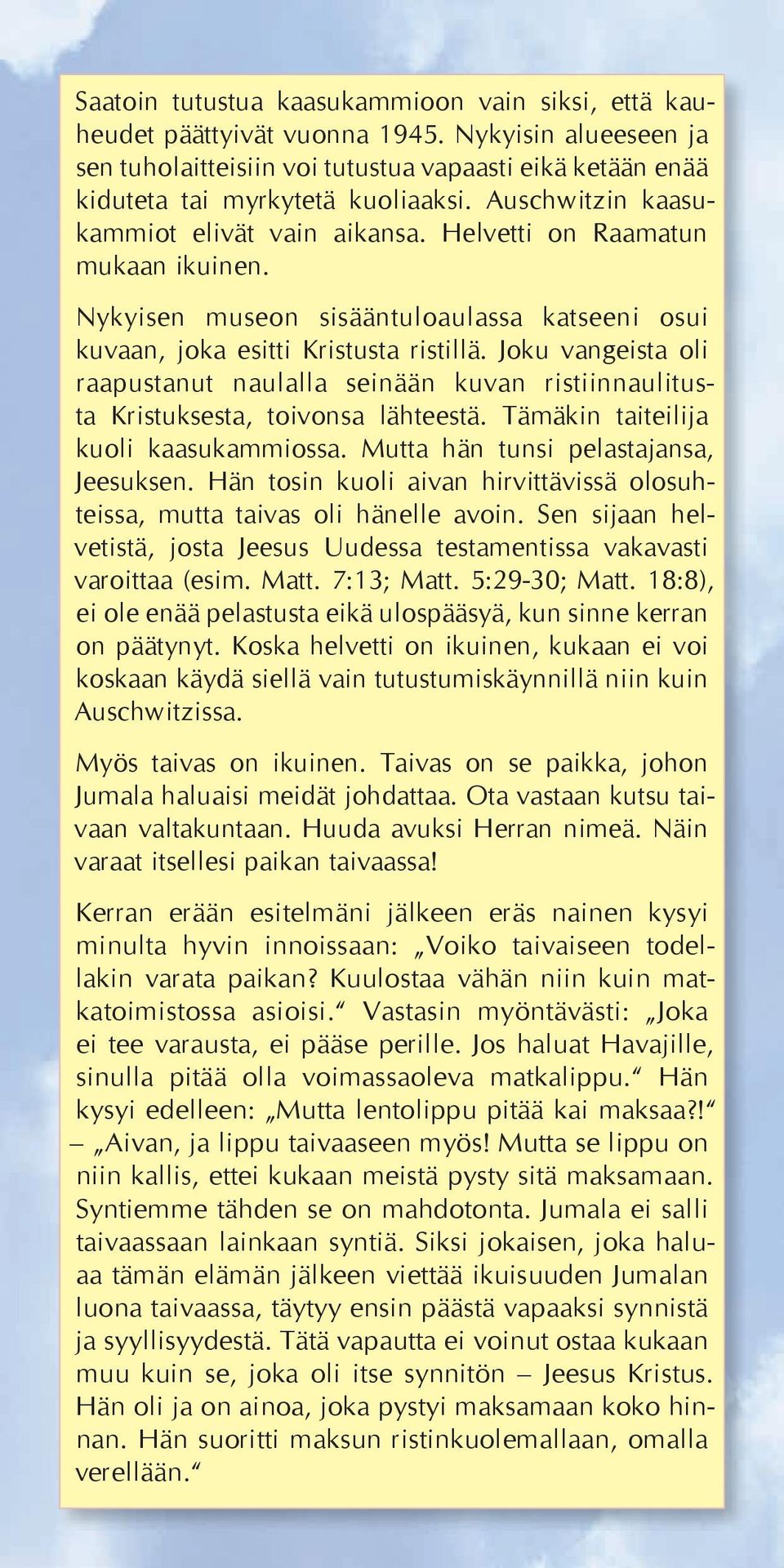 Saatoin tutustua kaasukammioon vain siksi, että kauheudet päättyivät vuonna 1945. Nykyisin alueeseen ja sen tuholaitteisiin voi tutustua vapaasti eikä ketään enää kiduteta tai myrkytetä kuoliaaksi. Auschwitzin kaasukammiot elivät vain aikansa. Helvetti on Raamatun mukaan ikuinen.

Nykyisen museon sisääntuloaulassa katseeni osui kuvaan, joka esitti Kristusta ristillä. Joku vangeista oli raapustanut naulalla seinään kuvan ristiinnaulitusta Kristuksesta, toivonsa lähteestä. Tämäkin taiteilija kuoli kaasukammiossa. Mutta hän tunsi pelastajansa, Jeesuksen. Hän tosin kuoli aivan hirvittävissä olosuhteissa, mutta taivas oli hänelle avoin. Sen sijaan helvetistä, josta Jeesus Uudessa testamentissa vakavasti varoittaa (esim. Matt. 7:13; Matt. 5:29-30; Matt. 18:8), ei ole enää pelastusta eikä ulospääsyä, kun sinne kerran on päätynyt. Koska helvetti on ikuinen, kukaan ei voi koskaan käydä siellä vain tutustumiskäynnillä niin kuin Auschwitzissa.

Myös taivas on ikuinen. Taivas on se paikka, johon Jumala haluaisi meidät johdattaa. Ota vastaan kutsu taivaan valtakuntaan. Huuda avuksi Herran nimeä. Näin varaat itsellesi paikan taivaassa!

Kerran erään esitelmäni jälkeen eräs nainen kysyi minulta hyvin innoissaan: „Voiko taivaiseen todellakin varata paikan? Kuulostaa vähän niin kuin matkatoimistossa asioisi.“ Vastasin myöntävästi: „Joka ei tee varausta, ei pääse perille. Jos haluat Havajille, sinulla pitää olla voimassaoleva matkalippu.“ Hän kysyi edelleen: „Mutta lentolippu pitää kai maksaa?!“ – „Aivan, ja lippu taivaaseen myös! Mutta se lippu on niin kallis, ettei kukaan meistä pysty sitä maksamaan. Syntiemme tähden se on mahdotonta. Jumala ei salli taivaassaan lainkaan syntiä. Siksi jokaisen, joka haluaa tämän elämän jälkeen viettää ikuisuuden Jumalan luona taivaassa, täytyy ensin päästä vapaaksi synnistä ja syyllisyydestä. Tätä vapautta ei voinut ostaa kukaan muu kuin se, joka oli itse synnitön – Jeesus Kristus. Hän oli ja on ainoa, joka pystyi maksamaan koko hinnan. Hän suoritti maksun ristinkuolemallaan, omalla verellään.“